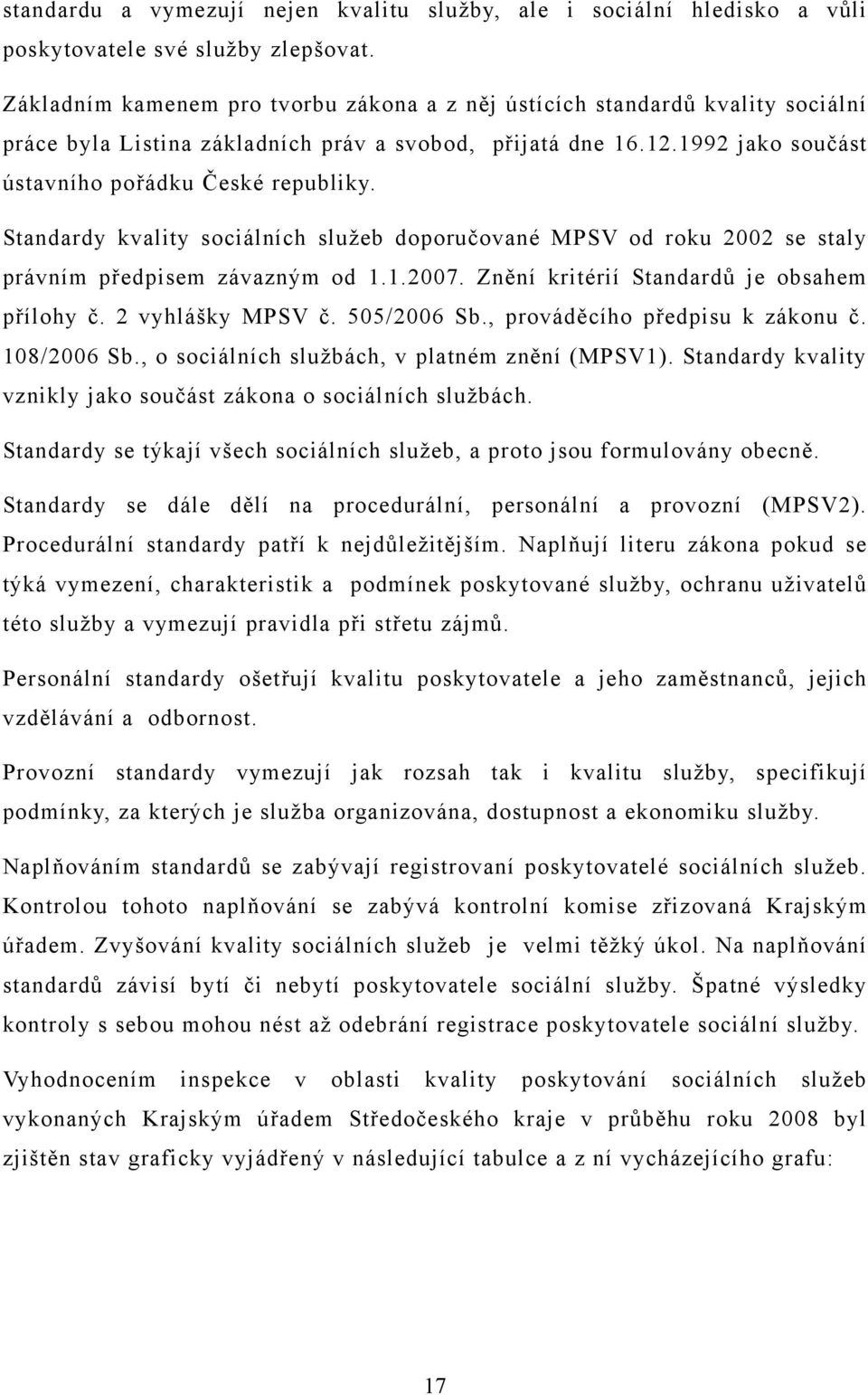 standardu a vymezují nejen kvalitu služby, ale i sociální hledisko a vůli poskytovatele své služby zlepšovat.

Základním kamenem pro tvorbu zákona a z něj ústících standardů kvality sociální práce byla Listina základních práv a svobod, přijatá dne 16.12.1992 jako součást ústavního pořádku České republiky.

Standardy kvality sociálních služeb doporučované MPSV od roku 2002 se staly právním předpisem závazným od 1.1.2007. Znění kritérií Standardů je obsahem přílohy č. 2 vyhlášky MPSV č. 505/2006 Sb., prováděcího předpisu k zákonu č. 108/2006 Sb., o sociálních službách, v platném znění (MPSV1). Standardy kvality vznikly jako součást zákona o sociálních službách.

Standardy se týkají všech sociálních služeb, a proto jsou formulovány obecně.

Standardy se dále dělí na procedurální, personální a provozní (MPSV2). Procedurální standardy patří k nejdůležitějším. Naplňují literu zákona pokud se týká vymezení, charakteristik a podmínek poskytované služby, ochranu uživatelů této služby a vymezují pravidla při střetu zájmů.

Personální standardy ošetřují kvalitu poskytovatele a jeho zaměstnanců, jejich vzdělávání a odbornost.

Provozní standardy vymezují jak rozsah tak i kvalitu služby, specifikují podmínky, za kterých je služba organizována, dostupnost a ekonomiku služby.

Naplňováním standardů se zabývají registrovaní poskytovatelé sociálních služeb. Kontrolou tohoto naplňování se zabývá kontrolní komise zřizovaná Krajským úřadem. Zvyšování kvality sociálních služeb je velmi těžký úkol. Na naplňování standardů závisí bytí či nebytí poskytovatele sociální služby. Špatné výsledky kontroly s sebou mohou nést až odebrání registrace poskytovatele sociální služby.

Vyhodnocením inspekce v oblasti kvality poskytování sociálních služeb vykonaných Krajským úřadem Středočeského kraje v průběhu roku 2008 byl zjištěn stav graficky vyjádřený v následující tabulce a z ní vycházejícího grafu:

17